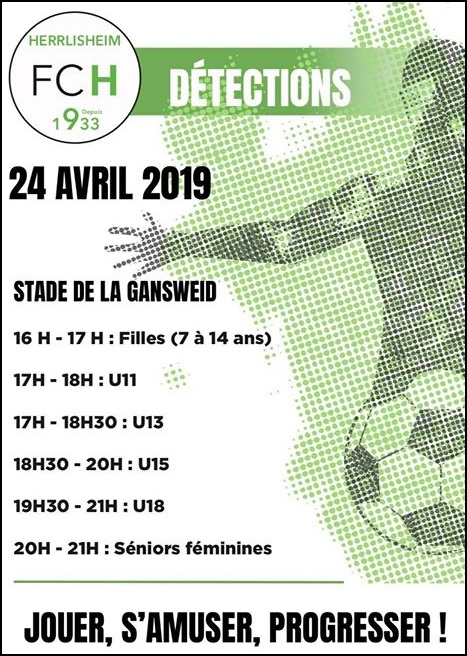 HERRLISHEIM
FCH
Depuis
1933

DÉTECTIONS

24 AVRIL 2019

STADE DE LA GANSWEID

16 H - 17 H : Filles (7 à 14 ans)

17H - 18H : U11

17H - 18H30 : U13

18H30 - 20H : U15

19H30 - 21H : U18

20H - 21H : Séniors féminines

JOUER, S'AMUSER, PROGRESSER !